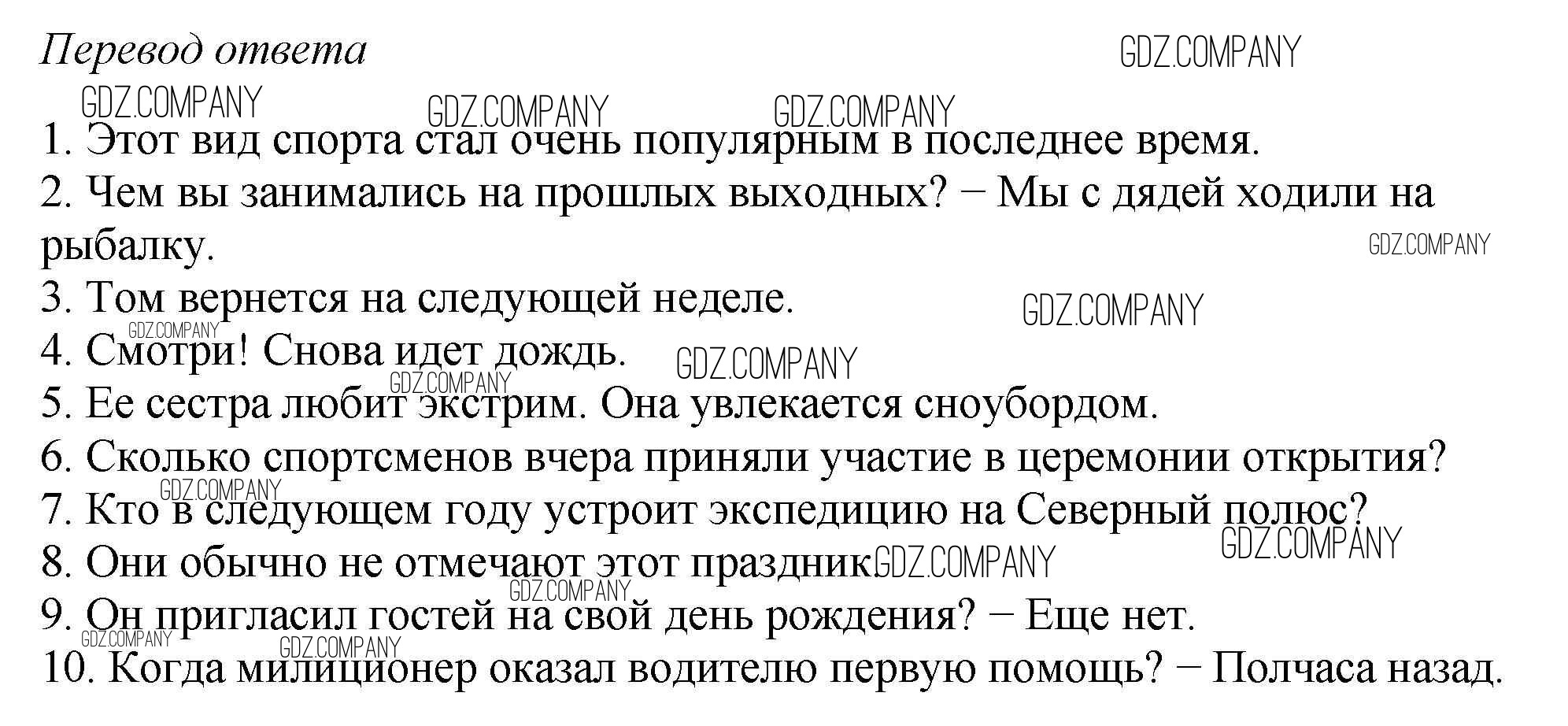 Перевод ответа

1. Этот вид спорта стал очень популярным в последнее время.

2. Чем вы занимались на прошлых выходных? − Мы с дядей ходили на рыбалку.

3. Том вернется на следующей неделе.

4. Смотри! Снова идет дождь.

5. Ее сестра любит экстрим. Она увлекается сноубордом.

6. Сколько спортсменов вчера приняли участие в церемонии открытия?

7. Кто в следующем году устроит экспедицию на Северный полюс?

8. Они обычно не отмечают этот праздник.

9. Он пригласил гостей на свой день рождения? − Еще нет.

10. Когда милиционер оказал водителю первую помощь? − Полчаса назад.

GDZ.COMPANY